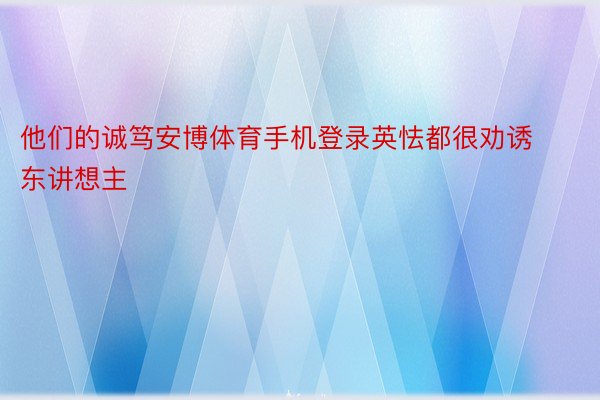 他们的诚笃安博体育手机登录英怯都很劝诱东讲想主